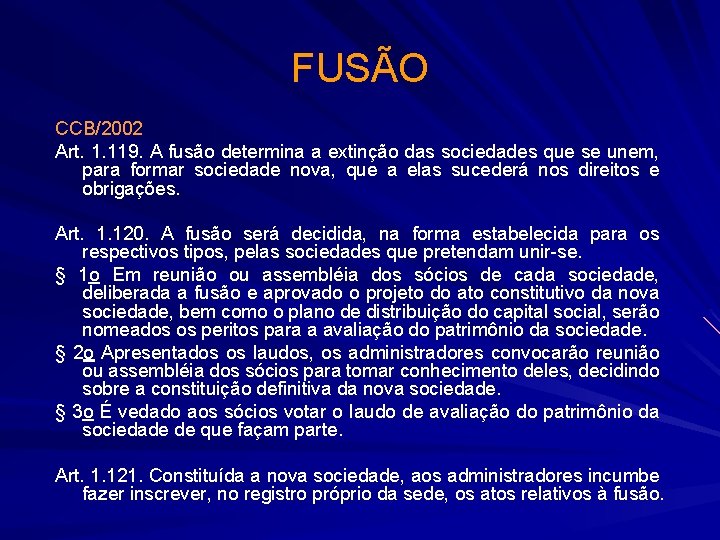 FUSÃO

CCB/2002

Art. 1.119. A fusão determina a extinção das sociedades que se unem, para formar sociedade nova, que a elas sucederá nos direitos e obrigações.

Art. 1.120. A fusão será decidida, na forma estabelecida para os respectivos tipos, pelas sociedades que pretendam unir-se.

§ 1o Em reunião ou assembléia dos sócios de cada sociedade, deliberada a fusão e aprovado o projeto do ato constitutivo da nova sociedade, bem como o plano de distribuição do capital social, serão nomeados os peritos para a avaliação do patrimônio da sociedade.

§ 2o Apresentados os laudos, os administradores convocarão reunião ou assembléia dos sócios para tomar conhecimento deles, decidindo sobre a constituição definitiva da nova sociedade.

§ 3o É vedado aos sócios votar o laudo de avaliação do patrimônio da sociedade de que façam parte.

Art. 1.121. Constituída a nova sociedade, aos administradores incumbe fazer inscrever, no registro próprio da sede, os atos relativos à fusão.